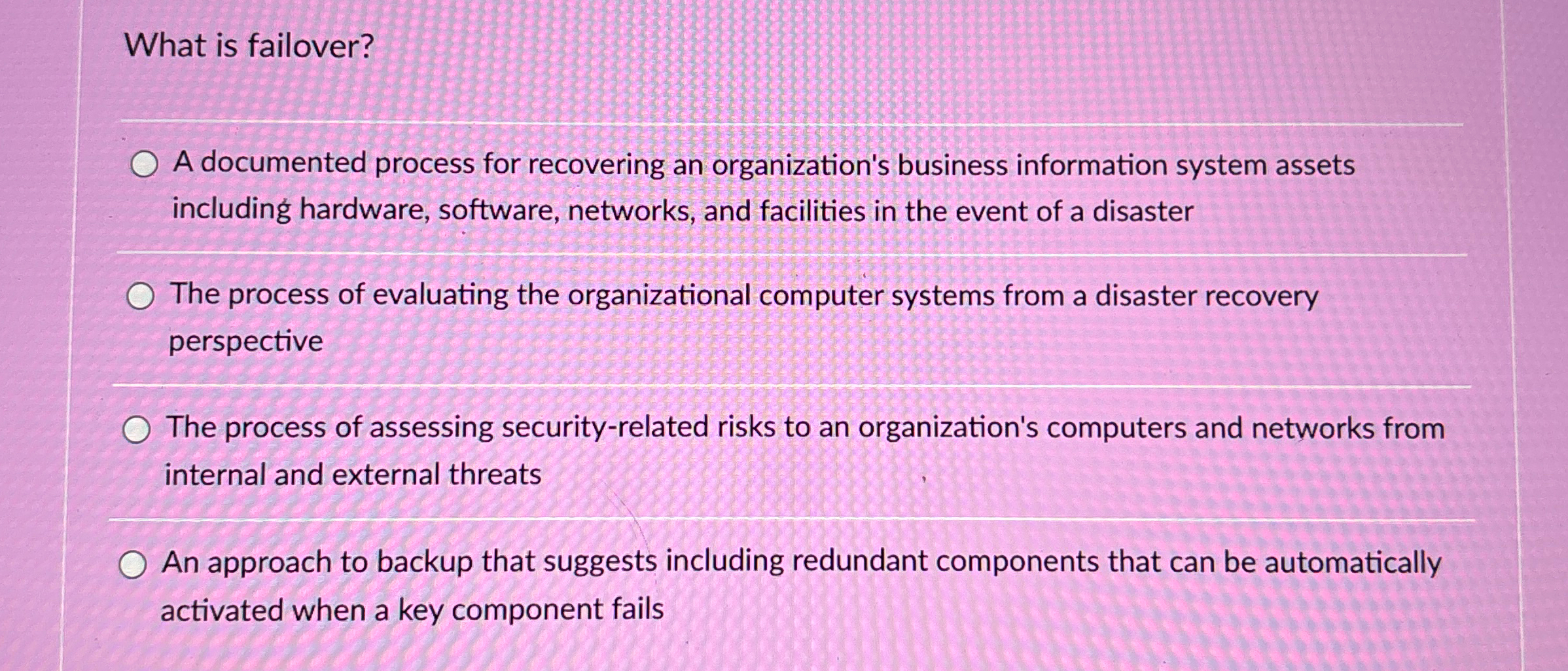 What is failover?

A documented process for recovering an organization's business information system assets including hardware, software, networks, and facilities in the event of a disaster

The process of evaluating the organizational computer systems from a disaster recovery perspective

The process of assessing security-related risks to an organization's computers and networks from internal and external threats

An approach to backup that suggests including redundant components that can be automatically activated when a key component fails